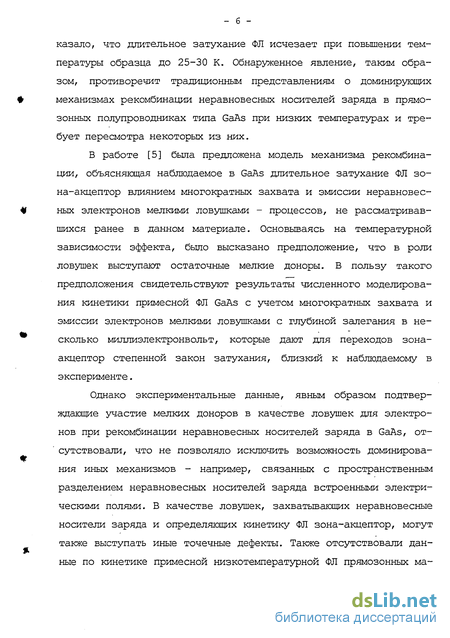 - 6 -

казало, что длительное затухание ФЛ исчезает при повышении температуры образца до 25-30 К. Обнаруженное явление, таким образом, противоречит традиционным представлениям о доминирующих механизмах рекомбинации неравновесных носителей заряда в прямозонных полупроводниках типа GaAs при низких температурах и требует пересмотра некоторых из них.

В работе [5] была предложена модель механизма рекомбинации, объясняющая наблюдаемое в GaAs длительное затухание ФЛ зона-акцептор влиянием многократных захвата и эмиссии неравновесных электронов мелкими ловушками - процессов, не рассматривавшихся ранее в данном материале. Основываясь на температурной зависимости эффекта, было высказано предположение, что в роли ловушек выступают остаточные мелкие доноры. В пользу такого предположения свидетельствуют результаты численного моделирования кинетики примесной ФЛ GaAs с учетом многократных захвата и эмиссии электронов мелкими ловушками с глубиной залегания в несколько миллиэлектронвольт, которые дают для переходов зона-акцептор степенной закон затухания, близкий к наблюдаемому в эксперименте.

Однако экспериментальные данные, явным образом подтверждающие участие мелких доноров в качестве ловушек для электронов при рекомбинации неравновесных носителей заряда в GaAs, отсутствовали, что не позволяло исключить возможность доминирования иных механизмов - например, связанных с пространственным разделением неравновесных носителей заряда встроенными электрическими полями. В качестве ловушек, захватывающих неравновесные носители заряда и определяющих кинетику ФЛ зона-акцептор, могут также выступать иные точечные дефекты. Также отсутствовали данные по кинетике примесной низкотемпературной ФЛ прямозонных ма-

dsLib.net
библиотека диссертаций